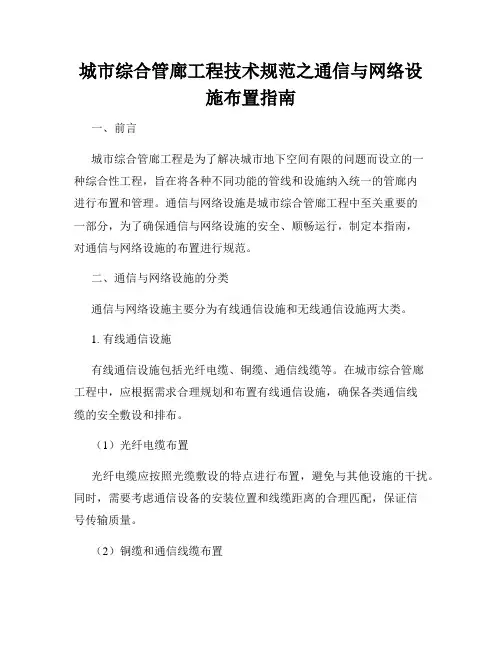 城市综合管廊工程技术规范之通信与网络设施布置指南

一、前言

城市综合管廊工程是为了解决城市地下空间有限的问题而设立的一种综合性工程，旨在将各种不同功能的管线和设施纳入统一的管廊内进行布置和管理。通信与网络设施是城市综合管廊工程中至关重要的一部分，为了确保通信与网络设施的安全、顺畅运行，制定本指南，对通信与网络设施的布置进行规范。

二、通信与网络设施的分类

通信与网络设施主要分为有线通信设施和无线通信设施两大类。

1. 有线通信设施

有线通信设施包括光纤电缆、铜缆、通信线缆等。在城市综合管廊工程中，应根据需求合理规划和布置有线通信设施，确保各类通信线缆的安全敷设和排布。

（1）光纤电缆布置

光纤电缆应按照光缆敷设的特点进行布置，避免与其他设施的干扰。同时，需要考虑通信设备的安装位置和线缆距离的合理匹配，保证信号传输质量。

（2）铜缆和通信线缆布置